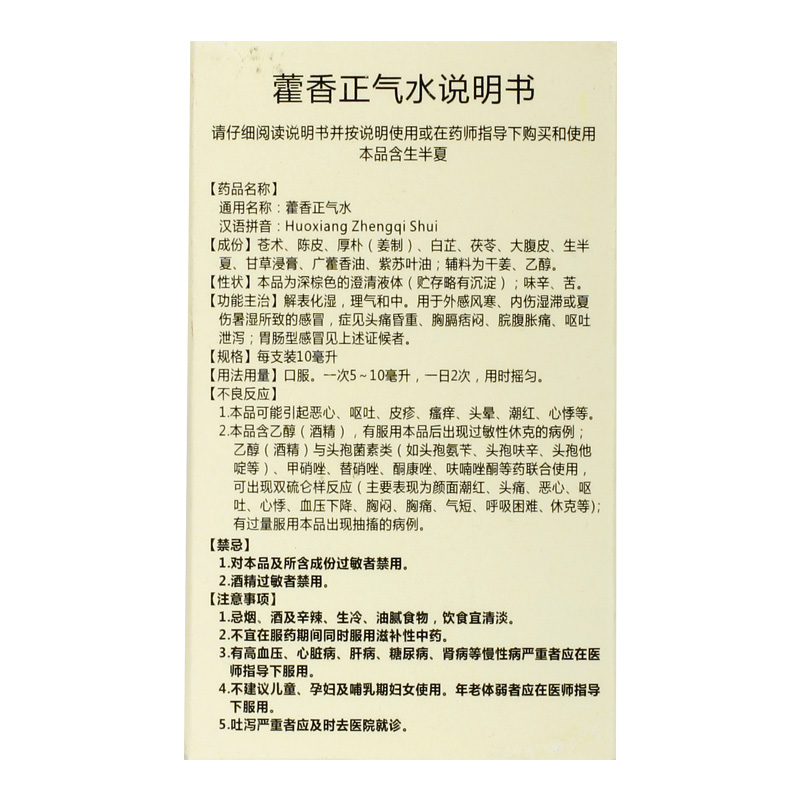 藿香正气水说明书

请仔细阅读说明书并按说明使用或在药师指导下购买和使用
本品含生半夏

【药品名称】
通用名称：藿香正气水
汉语拼音：Huoxiang Zhengqi Shui
【成份】苍术、陈皮、厚朴（姜制）、白芷、茯苓、大腹皮、生半夏、甘草浸膏、广藿香油、紫苏叶油；辅料为干姜、乙醇。
【性状】本品为深棕色的澄清液体（贮存略有沉淀）；味辛、苦。
【功能主治】解表化湿，理气和中。用于外感风寒、内伤湿滞或夏伤暑湿所致的感冒，症见头痛昏重、胸膈痞闷、脘腹胀痛、呕吐泄泻；胃肠型感冒见上述证候者。
【规格】每支装10毫升
【用法用量】口服。一次5～10毫升，一日2次，用时摇匀。
【不良反应】
1.本品可能引起恶心、呕吐、皮疹、瘙痒、头晕、潮红、心悸等。
2.本品含乙醇（酒精），有服用本品后出现过敏性休克的病例；乙醇（酒精）与头孢菌素类（如头孢氨苄、头孢呋辛、头孢他啶等）、甲硝唑、替硝唑、酮康唑、呋喃唑酮等药联合使用，可出现双硫仑样反应（主要表现为颜面潮红、头痛、恶心、呕吐、心悸、血压下降、胸闷、胸痛、气短、呼吸困难、休克等）；有过量服用本品出现抽搐的病例。
【禁忌】
1.对本品及所含成份过敏者禁用。
2.酒精过敏者禁用。
【注意事项】
1.忌烟、酒及辛辣、生冷、油腻食物，饮食宜清淡。
2.不宜在服药期间同时服用滋补性中药。
3.有高血压、心脏病、肝病、糖尿病、肾病等慢性病严重者应在医师指导下服用。
4.不建议儿童、孕妇及哺乳期妇女使用。年老体弱者应在医师指导下服用。
5.吐泻严重者应及时去医院就诊。